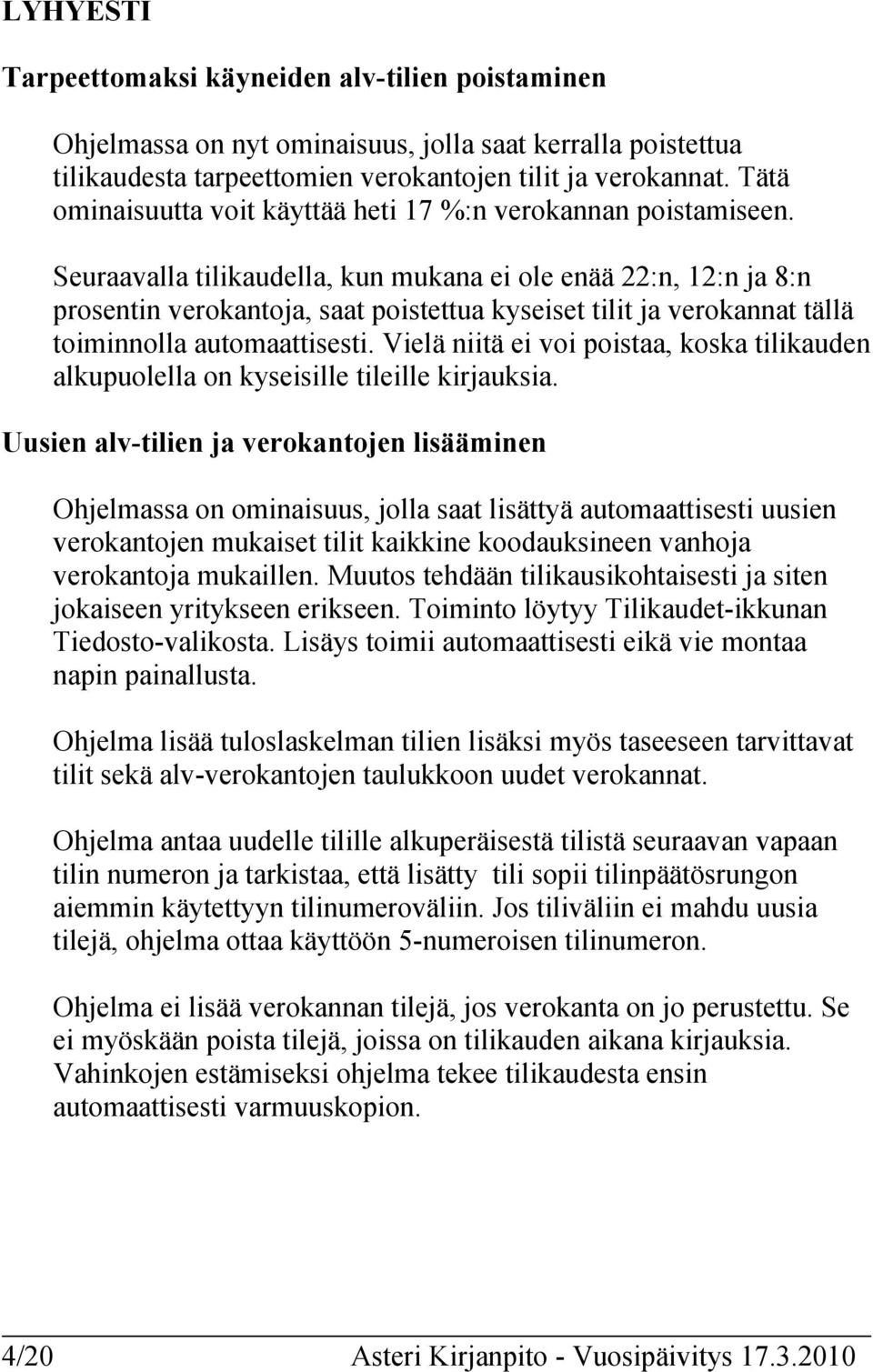 LYHYESTI

Tarpeettomaksi käyneiden alv-tilien poistaminen

Ohjelmassa on nyt ominaisuus, jolla saat kerralla poistettua tilikaudesta tarpeettomien verokantojen tilit ja verokannat. Tätä ominaisuutta voit käyttää heti 17 %:n verokannan poistamiseen.

Seuraavalla tilikaudella, kun mukana ei ole enää 22:n, 12:n ja 8:n prosentin verokantoja, saat poistettua kyseiset tilit ja verokannat tällä toiminnolla automaattisesti. Vielä niitä ei voi poistaa, koska tilikauden alkupuolella on kyseisille tileille kirjauksia.

Uusien alv-tilien ja verokantojen lisääminen

Ohjelmassa on ominaisuus, jolla saat lisättyä automaattisesti uusien verokantojen mukaiset tilit kaikkine koodauksineen vanhoja verokantoja mukaillen. Muutos tehdään tilikausikohtaisesti ja siten jokaiseen yritykseen erikseen. Toiminto löytyy Tilikaudet-ikkunan Tiedosto-valikosta. Lisäys toimii automaattisesti eikä vie montaa napin painallusta.

Ohjelma lisää tuloslaskelman tilien lisäksi myös taseeseen tarvittavat tilit sekä alv-verokantojen taulukkoon uudet verokannat.

Ohjelma antaa uudelle tilille alkuperäisestä tilistä seuraavan vapaan tilin numeron ja tarkistaa, että lisätty tili sopii tilinpäätösrungon aiemmin käytettyyn tilinumeroväliin. Jos tiliväliin ei mahdu uusia tilejä, ohjelma ottaa käyttöön 5-numeroisen tilinumeron.

Ohjelma ei lisää verokannan tilejä, jos verokanta on jo perustettu. Se ei myöskään poista tilejä, joissa on tilikauden aikana kirjauksia. Vahinkojen estämiseksi ohjelma tekee tilikaudesta ensin automaattisesti varmuuskopion.

4/20 Asteri Kirjanpito - Vuosipäivitys 17.3.2010